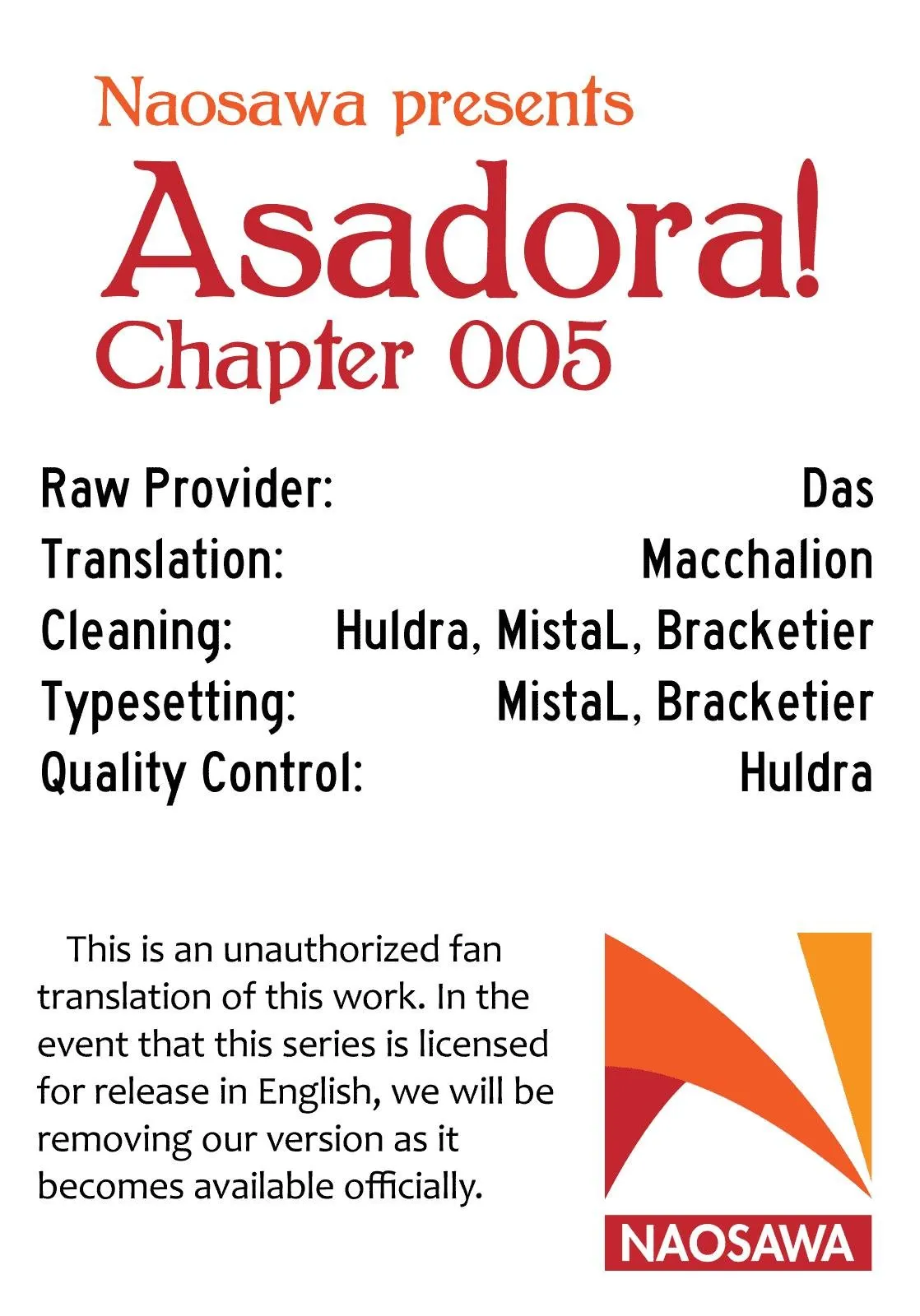 Naosawa presents
Asadora!
Chapter 005

Raw Provider: Das
Translation: Macchalion
Cleaning: Huldra, MistaL, Bracketier
Typesetting: MistaL, Bracketier
Quality Control: Huldra

This is an unauthorized fan translation of this work. In the event that this series is licensed for release in English, we will be removing our version as it becomes available officially.

NAOSAWA